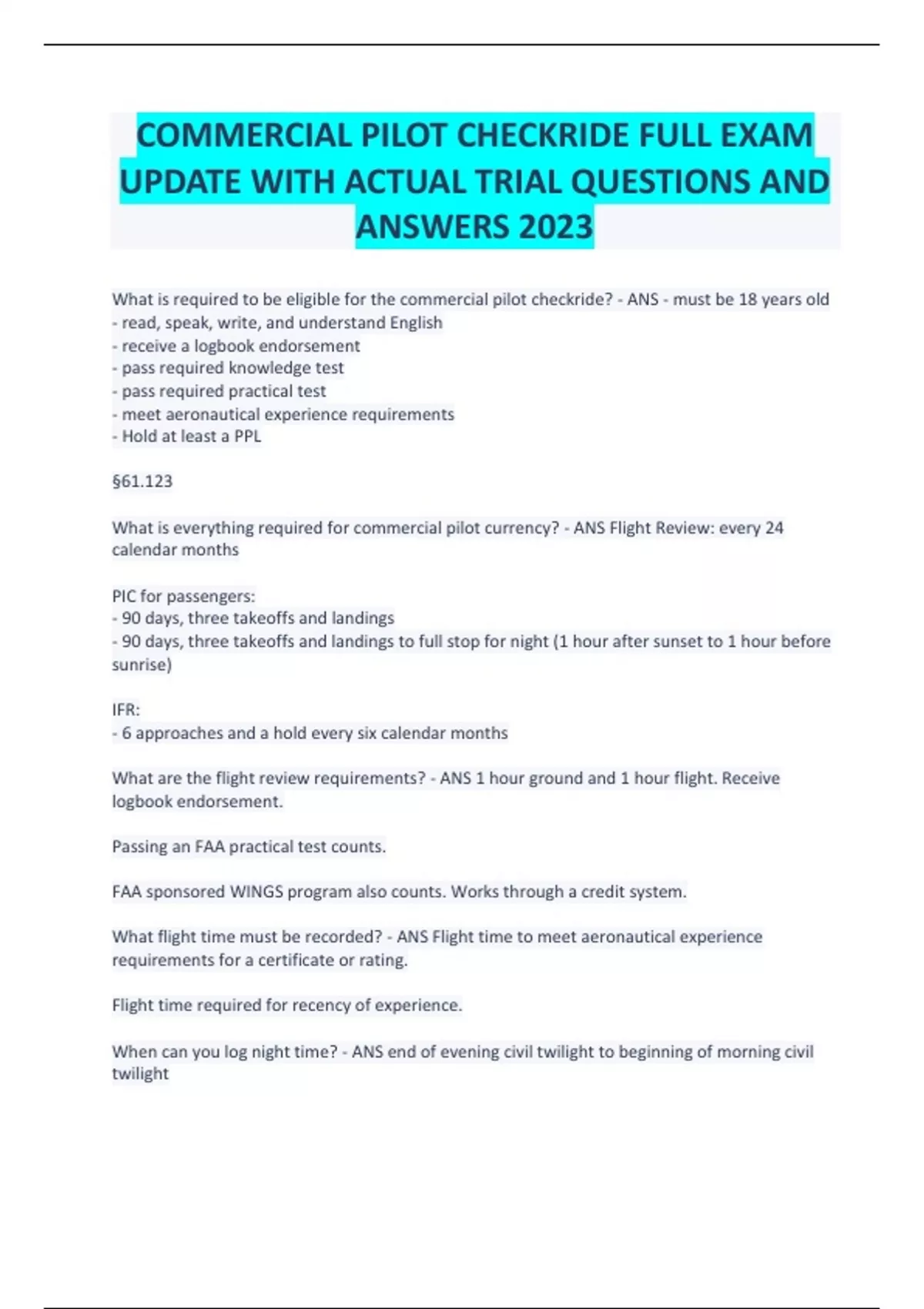 COMMERCIAL PILOT CHECKRIDE FULL EXAM UPDATE WITH ACTUAL TRIAL QUESTIONS AND ANSWERS 2023

What is required to be eligible for the commercial pilot checkride? - ANS - must be 18 years old
- read, speak, write, and understand English
- receive a logbook endorsement
- pass required knowledge test
- pass required practical test
- meet aeronautical experience requirements
- Hold at least a PPL

§61.123

What is everything required for commercial pilot currency? - ANS Flight Review: every 24 calendar months

PIC for passengers:
- 90 days, three takeoffs and landings
- 90 days, three takeoffs and landings to full stop for night (1 hour after sunset to 1 hour before sunrise)

IFR:
- 6 approaches and a hold every six calendar months

What are the flight review requirements? - ANS 1 hour ground and 1 hour flight. Receive logbook endorsement.

Passing an FAA practical test counts.

FAA sponsored WINGS program also counts. Works through a credit system.

What flight time must be recorded? - ANS Flight time to meet aeronautical experience requirements for a certificate or rating.

Flight time required for recency of experience.

When can you log night time? - ANS end of evening civil twilight to beginning of morning civil twilight